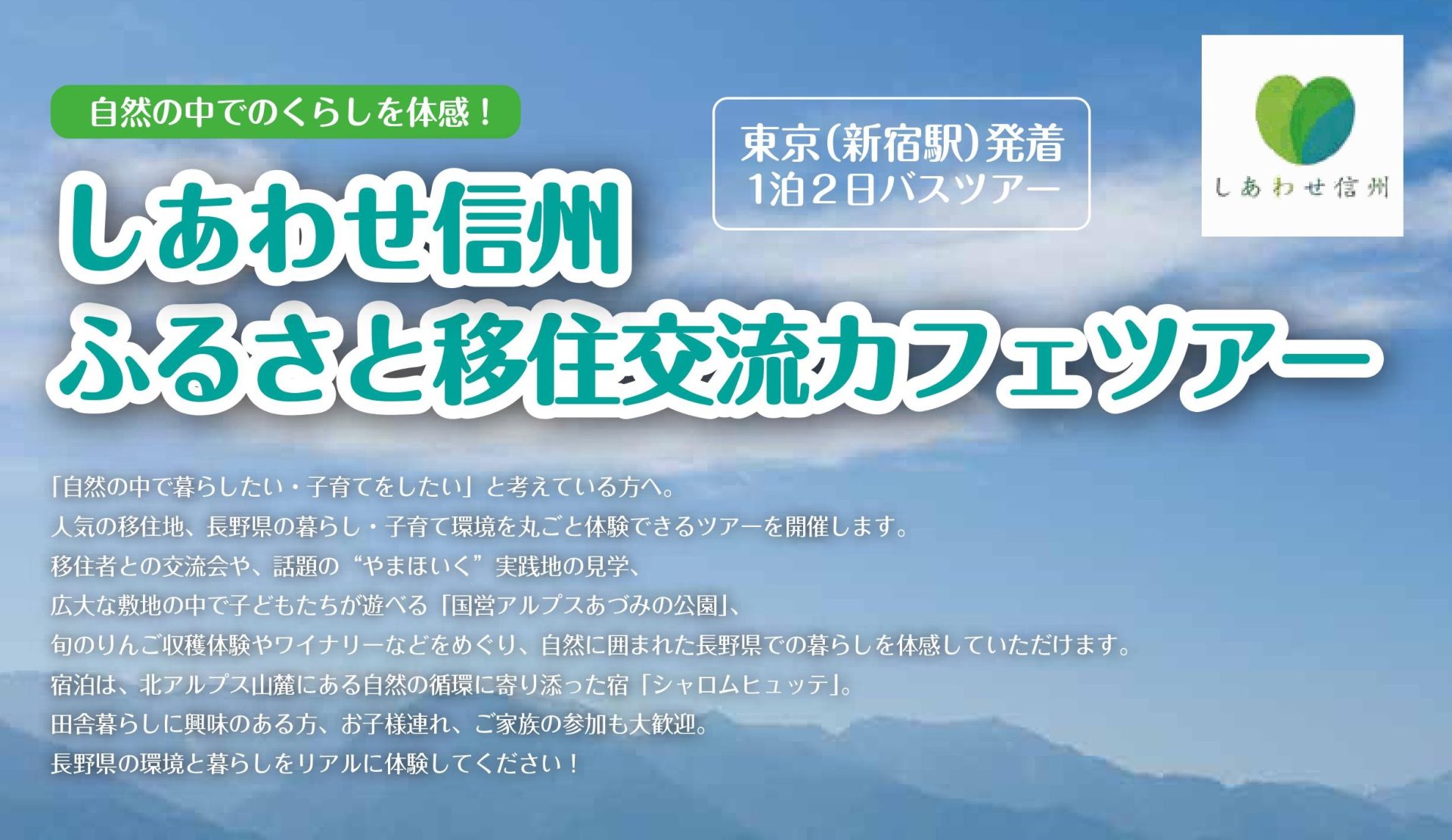 自然の中でのくらしを体感！

東京(新宿駅)発着
1泊2日バスツアー

しあわせ信州

しあわせ信州
ふるさと移住交流カフェツアー

「自然の中で暮らしたい・子育てをしたい」と考えている方へ。
人気の移住地、長野県の暮らし・子育て環境を丸ごと体験できるツアーを開催します。
移住者との交流会や、話題の“やまほいく”実践地の見学、
広大な敷地の中で子どもたちが遊べる「国営アルプスあづみの公園」、
旬のりんご収穫体験やワイナリーなどをめぐり、自然に囲まれた長野県での暮らしを体感していただけます。
宿泊は、北アルプス山麓にある自然の循環に寄り添った宿「シャロムヒュッテ」。
田舎暮らしに興味のある方、お子様連れ、ご家族の参加も大歓迎。
長野県の環境と暮らしをリアルに体験してください！